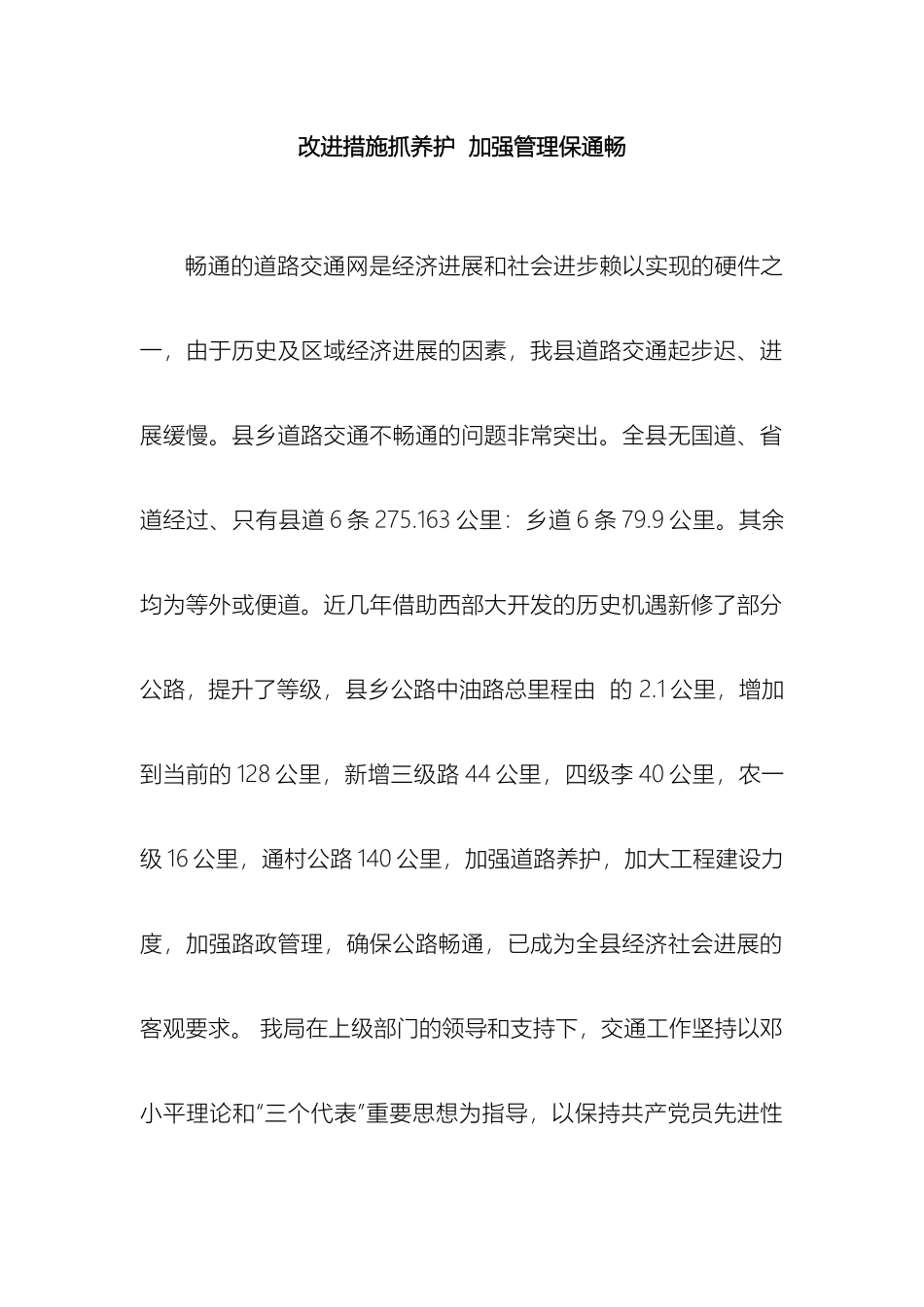 改进措施抓养护 加强管理保通畅

畅通的道路交通网是经济进展和社会进步赖以实现的硬件之一，由于历史及区域经济进展的因素，我县道路交通起步迟、进展缓慢。县乡道路交通不畅通的问题非常突出。全县无国道、省道经过、只有县道 6 条 275.163 公里：乡道 6 条 79.9 公里。其余均为等外或便道。近几年借助西部大开发的历史机遇新修了部分公路，提升了等级，县乡公路中油路总里程由 的 2.1 公里，增加到当前的 128 公里，新增三级路 44 公里，四级李 40 公里，农一级 16 公里，通村公路 140 公里，加强道路养护，加大工程建设力度，加强路政管理，确保公路畅通，已成为全县经济社会进展的客观要求。 我局在上级部门的领导和支持下，交通工作坚持以邓小平理论和"三个代表"重要思想为指导，以保持共产党员先进性